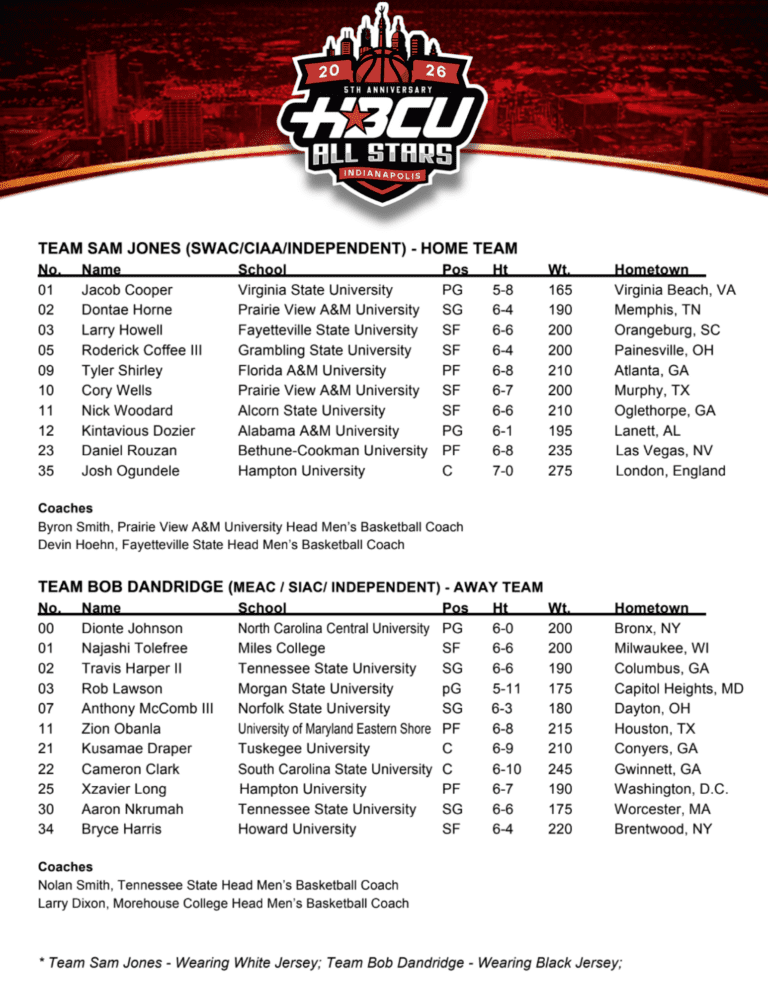 20 26
5TH ANNIVERSARY
HBCU
ALL STARS
INDIANAPOLIS

TEAM SAM JONES (SWAC/CIAA/INDEPENDENT) - HOME TEAM

| No. | Name | School | Pos | Ht | Wt. | Hometown |
|---|---|---|---|---|---|---|
| 01 | Jacob Cooper | Virginia State University | PG | 5-8 | 165 | Virginia Beach, VA |
| 02 | Dontae Horne | Prairie View A&M University | SG | 6-4 | 190 | Memphis, TN |
| 03 | Larry Howell | Fayetteville State University | SF | 6-6 | 200 | Orangeburg, SC |
| 05 | Roderick Coffee III | Grambling State University | SF | 6-4 | 200 | Painesville, OH |
| 09 | Tyler Shirley | Florida A&M University | PF | 6-8 | 210 | Atlanta, GA |
| 10 | Cory Wells | Prairie View A&M University | SF | 6-7 | 200 | Murphy, TX |
| 11 | Nick Woodard | Alcorn State University | SF | 6-6 | 210 | Oglethorpe, GA |
| 12 | Kintavious Dozier | Alabama A&M University | PG | 6-1 | 195 | Lanett, AL |
| 23 | Daniel Rouzan | Bethune-Cookman University | PF | 6-8 | 235 | Las Vegas, NV |
| 35 | Josh Ogundele | Hampton University | C | 7-0 | 275 | London, England |

Coaches
Byron Smith, Prairie View A&M University Head Men's Basketball Coach
Devin Hoehn, Fayetteville State Head Men's Basketball Coach

TEAM BOB DANDRIDGE (MEAC / SIAC/ INDEPENDENT) - AWAY TEAM

| No. | Name | School | Pos | Ht | Wt. | Hometown |
|---|---|---|---|---|---|---|
| 00 | Dionte Johnson | North Carolina Central University | PG | 6-0 | 200 | Bronx, NY |
| 01 | Najashi Tolefree | Miles College | SF | 6-6 | 200 | Milwaukee, WI |
| 02 | Travis Harper II | Tennessee State University | SG | 6-6 | 190 | Columbus, GA |
| 03 | Rob Lawson | Morgan State University | pG | 5-11 | 175 | Capitol Heights, MD |
| 07 | Anthony McComb III | Norfolk State University | SG | 6-3 | 180 | Dayton, OH |
| 11 | Zion Obanla | University of Maryland Eastern Shore | PF | 6-8 | 215 | Houston, TX |
| 21 | Kusamae Draper | Tuskegee University | C | 6-9 | 210 | Conyers, GA |
| 22 | Cameron Clark | South Carolina State University | C | 6-10 | 245 | Gwinnett, GA |
| 25 | Xzavier Long | Hampton University | PF | 6-7 | 190 | Washington, D.C. |
| 30 | Aaron Nkrumah | Tennessee State University | SG | 6-6 | 175 | Worcester, MA |
| 34 | Bryce Harris | Howard University | SF | 6-4 | 220 | Brentwood, NY |

Coaches
Nolan Smith, Tennessee State Head Men's Basketball Coach
Larry Dixon, Morehouse College Head Men's Basketball Coach

* Team Sam Jones - Wearing White Jersey; Team Bob Dandridge - Wearing Black Jersey;